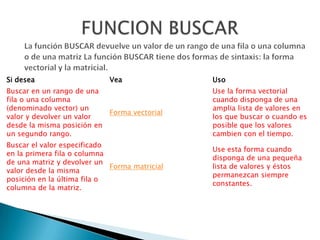 FUNCION BUSCAR

La función BUSCAR devuelve un valor de un rango de una fila o una columna o de una matriz La función BUSCAR tiene dos formas de sintaxis: la forma vectorial y la matricial.

| Si desea | Vea | Uso |
|---|---|---|
| Buscar en un rango de una fila o una columna (denominado vector) un valor y devolver un valor desde la misma posición en un segundo rango. | Forma vectorial | Use la forma vectorial cuando disponga de una amplia lista de valores en los que buscar o cuando es posible que los valores cambien con el tiempo. |
| Buscar el valor especificado en la primera fila o columna de una matriz y devolver un valor desde la misma posición en la última fila o columna de la matriz. | Forma matricial | Use esta forma cuando disponga de una pequeña lista de valores y éstos permanezcan siempre constantes. |